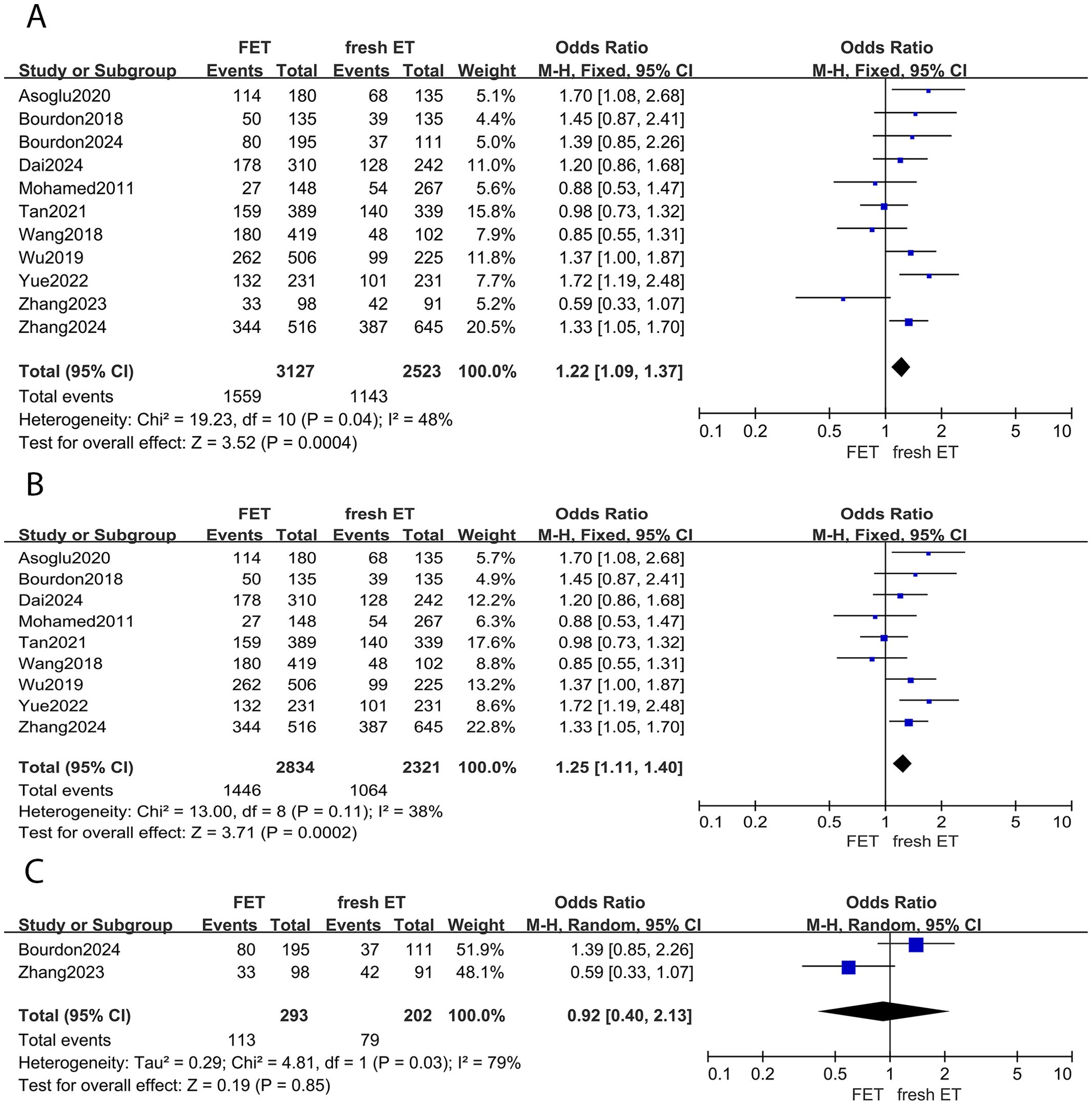 A

| Study or Subgroup | FET Events | FET Total | fresh ET Events | fresh ET Total | Weight | Odds Ratio M-H, Fixed, 95% CI |
|---|---|---|---|---|---|---|
| Asoglu2020 | 114 | 180 | 68 | 135 | 5.1% | 1.70 [1.08, 2.68] |
| Bourdon2018 | 50 | 135 | 39 | 135 | 4.4% | 1.45 [0.87, 2.41] |
| Bourdon2024 | 80 | 195 | 37 | 111 | 5.0% | 1.39 [0.85, 2.26] |
| Dai2024 | 178 | 310 | 128 | 242 | 11.0% | 1.20 [0.86, 1.68] |
| Mohamed2011 | 27 | 148 | 54 | 267 | 5.6% | 0.88 [0.53, 1.47] |
| Tan2021 | 159 | 389 | 140 | 339 | 15.8% | 0.98 [0.73, 1.32] |
| Wang2018 | 180 | 419 | 48 | 102 | 7.9% | 0.85 [0.55, 1.31] |
| Wu2019 | 262 | 506 | 99 | 225 | 11.8% | 1.37 [1.00, 1.87] |
| Yue2022 | 132 | 231 | 101 | 231 | 7.7% | 1.72 [1.19, 2.48] |
| Zhang2023 | 33 | 98 | 42 | 91 | 5.2% | 0.59 [0.33, 1.07] |
| Zhang2024 | 344 | 516 | 387 | 645 | 20.5% | 1.33 [1.05, 1.70] |
| Total (95% CI) | | 3127 | | 2523 | 100.0% | 1.22 [1.09, 1.37] |
| Total events | 1559 | | 1143 | | | |

Heterogeneity: Chi² = 19.23, df = 10 (P = 0.04); I² = 48%
Test for overall effect: Z = 3.52 (P = 0.0004)

Odds Ratio
M-H, Fixed, 95% CI
0.1 0.2 0.5 1 2 5 10
FET fresh ET

B

| Study or Subgroup | FET Events | FET Total | fresh ET Events | fresh ET Total | Weight | Odds Ratio M-H, Fixed, 95% CI |
|---|---|---|---|---|---|---|
| Asoglu2020 | 114 | 180 | 68 | 135 | 5.7% | 1.70 [1.08, 2.68] |
| Bourdon2018 | 50 | 135 | 39 | 135 | 4.9% | 1.45 [0.87, 2.41] |
| Dai2024 | 178 | 310 | 128 | 242 | 12.2% | 1.20 [0.86, 1.68] |
| Mohamed2011 | 27 | 148 | 54 | 267 | 6.3% | 0.88 [0.53, 1.47] |
| Tan2021 | 159 | 389 | 140 | 339 | 17.6% | 0.98 [0.73, 1.32] |
| Wang2018 | 180 | 419 | 48 | 102 | 8.8% | 0.85 [0.55, 1.31] |
| Wu2019 | 262 | 506 | 99 | 225 | 13.2% | 1.37 [1.00, 1.87] |
| Yue2022 | 132 | 231 | 101 | 231 | 8.6% | 1.72 [1.19, 2.48] |
| Zhang2024 | 344 | 516 | 387 | 645 | 22.8% | 1.33 [1.05, 1.70] |
| Total (95% CI) | | 2834 | | 2321 | 100.0% | 1.25 [1.11, 1.40] |
| Total events | 1446 | | 1064 | | | |

Heterogeneity: Chi² = 13.00, df = 8 (P = 0.11); I² = 38%
Test for overall effect: Z = 3.71 (P = 0.0002)

Odds Ratio
M-H, Fixed, 95% CI
0.1 0.2 0.5 1 2 5 10
FET fresh ET

C

| Study or Subgroup | FET Events | FET Total | fresh ET Events | fresh ET Total | Weight | Odds Ratio M-H, Random, 95% CI |
|---|---|---|---|---|---|---|
| Bourdon2024 | 80 | 195 | 37 | 111 | 51.9% | 1.39 [0.85, 2.26] |
| Zhang2023 | 33 | 98 | 42 | 91 | 48.1% | 0.59 [0.33, 1.07] |
| Total (95% CI) | | 293 | | 202 | 100.0% | 0.92 [0.40, 2.13] |
| Total events | 113 | | 79 | | | |

Heterogeneity: Tau² = 0.29; Chi² = 4.81, df = 1 (P = 0.03); I² = 79%
Test for overall effect: Z = 0.19 (P = 0.85)

Odds Ratio
M-H, Random, 95% CI
0.1 0.2 0.5 1 2 5 10
FET fresh ET